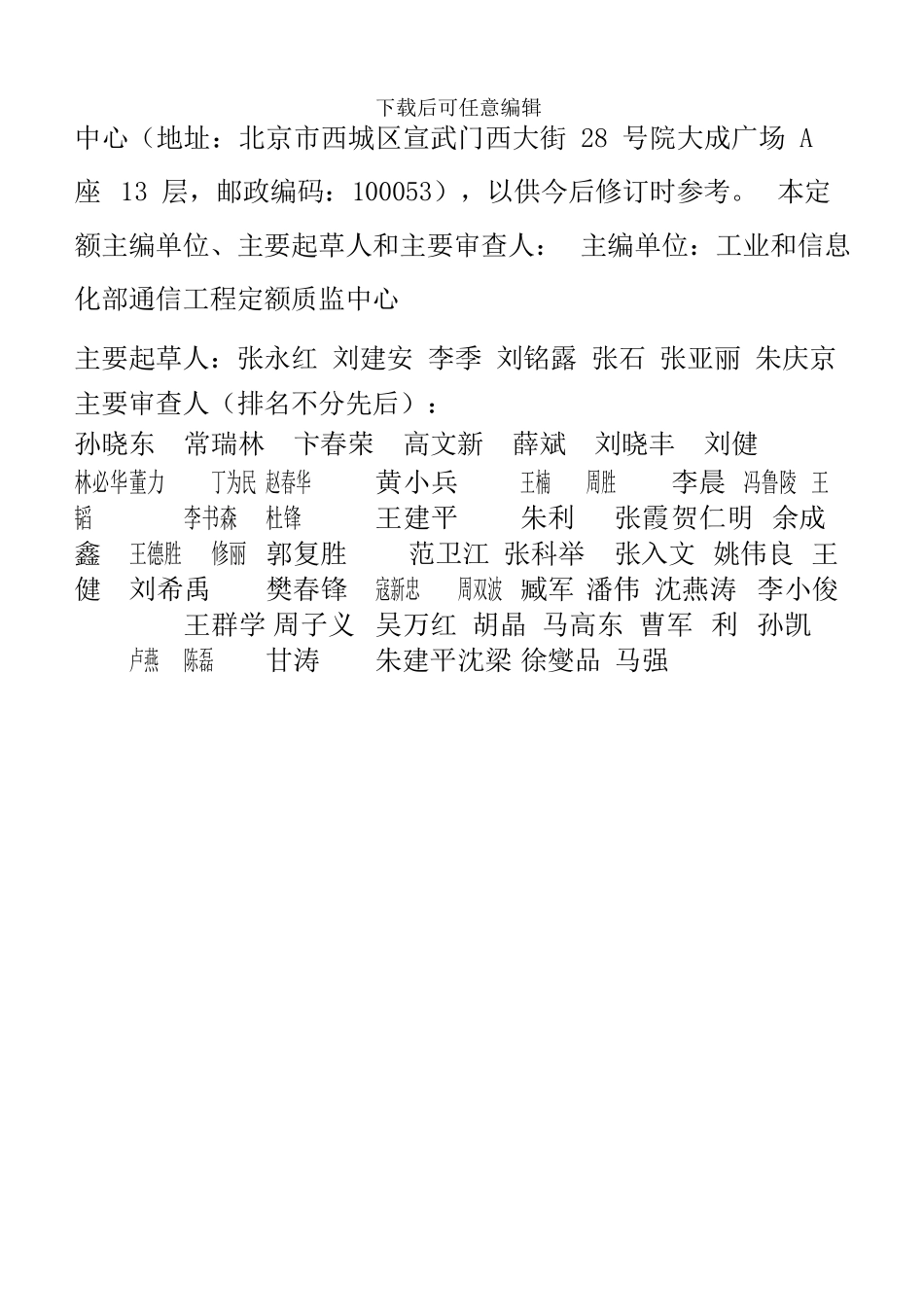 下载后可任意编辑

中心（地址：北京市西城区宣武门西大街 28 号院大成广场 A 座 13 层，邮政编码：100053），以供今后修订时参考。 本定额主编单位、主要起草人和主要审查人： 主编单位：工业和信息化部通信工程定额质监中心

主要起草人：张永红 刘建安 李季 刘铭露 张石 张亚丽 朱庆京
主要审查人（排名不分先后）：
孙晓东 常瑞林 卞春荣 高文新 薛斌 刘晓丰 刘健 林必华董力 丁为民 赵春华 黄小兵 王楠 周胜 李晨 冯鲁陵 王韬 李书森 杜锋 王建平 朱利 张霞贺仁明 余成鑫 王德胜 修丽 郭复胜 范卫江 张科举 张入文 姚伟良 王健 刘希禹 樊春锋 寇新忠 周双波 臧军 潘伟 沈燕涛 李小俊 王群学 周子义 吴万红 胡晶 马高东 曹军 利 孙凯 卢燕 陈磊 甘涛 朱建平沈梁 徐燮品 马强